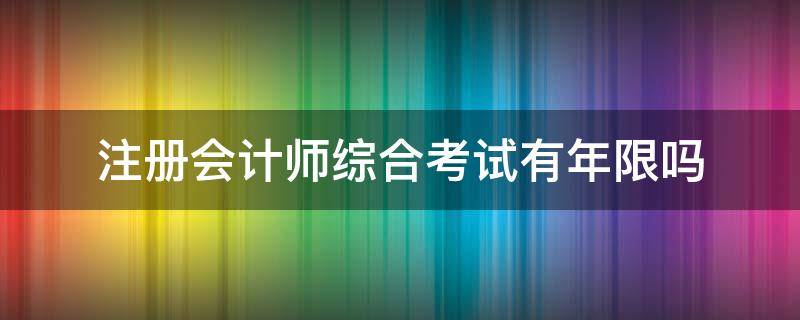 注册会计师综合考试有年限吗